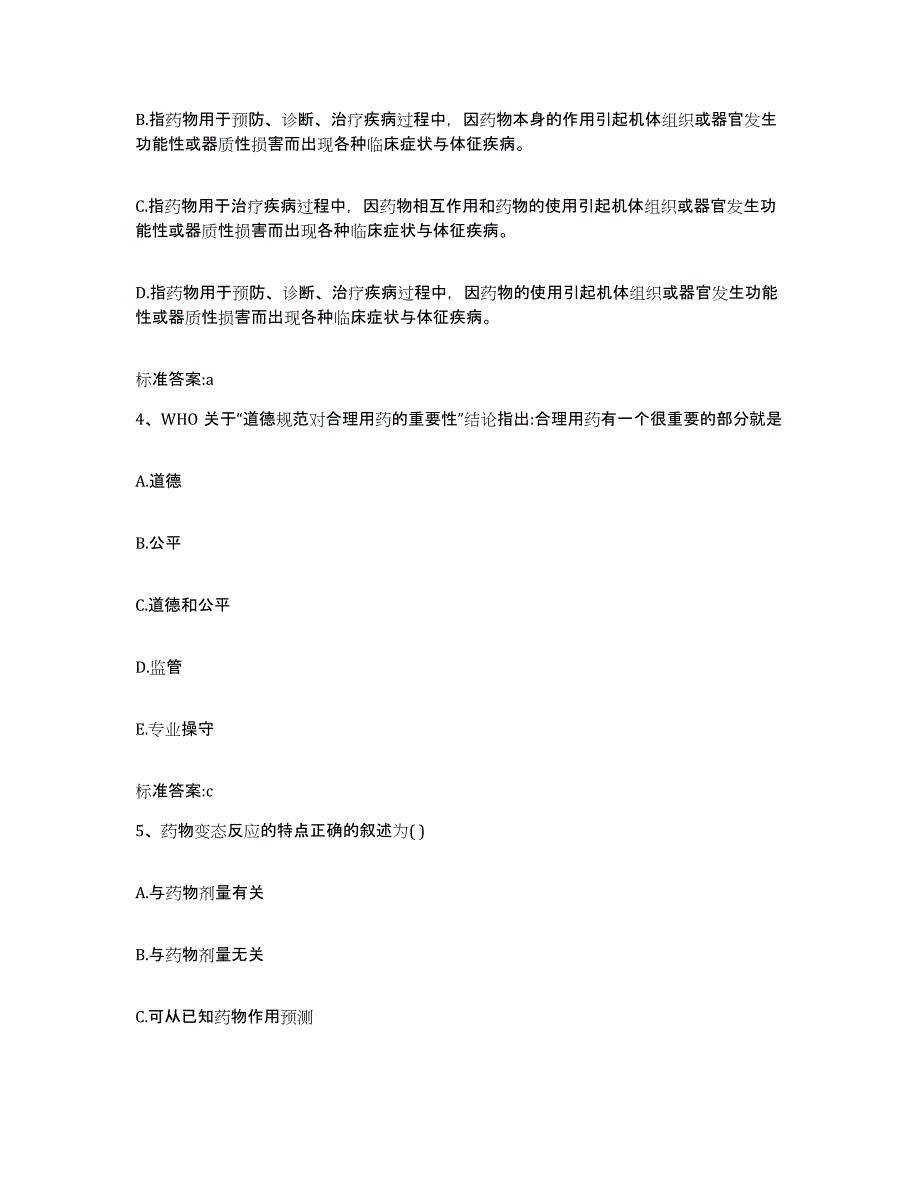 B.指药物用于预防、诊断、治疗疾病过程中，因药物本身的作用引起机体组织或器官发生功能性或器质性损害而出现各种临床症状与体征疾病。

C.指药物用于治疗疾病过程中，因药物相互作用和药物的使用引起机体组织或器官发生功能性或器质性损害而出现各种临床症状与体征疾病。

D.指药物用于预防、诊断、治疗疾病过程中，因药物的使用引起机体组织或器官发生功能性或器质性损害而出现各种临床症状与体征疾病。

标准答案:a

4、WHO 关于“道德规范对合理用药的重要性”结论指出:合理用药有一个很重要的部分就是

A.道德

B.公平

C.道德和公平

D.监管

E.专业操守

标准答案:c

5、药物变态反应的特点正确的叙述为( )

A.与药物剂量有关

B.与药物剂量无关

C.可从已知药物作用预测